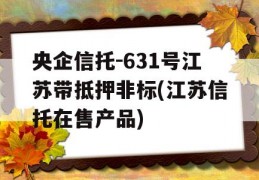 央企信托-631号江苏带抵押非标(江苏信托在售产品)